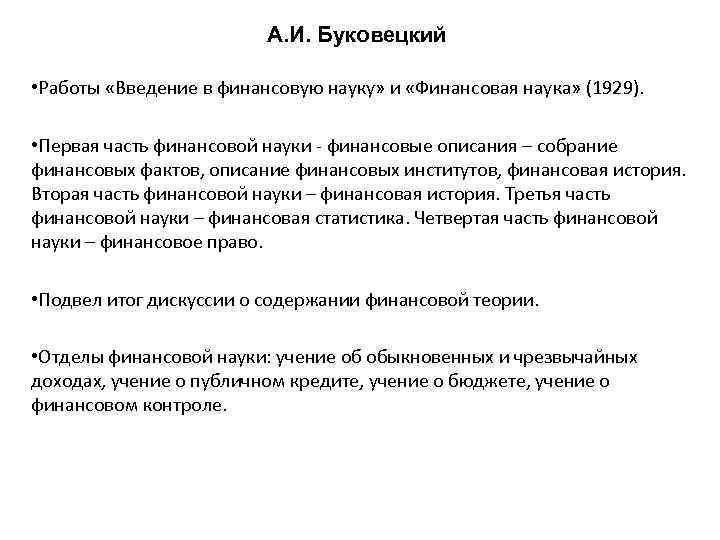 А.И. Буковецкий

•Работы «Введение в финансовую науку» и «Финансовая наука» (1929).

•Первая часть финансовой науки - финансовые описания – собрание финансовых фактов, описание финансовых институтов, финансовая история. Вторая часть финансовой науки – финансовая история. Третья часть финансовой науки – финансовая статистика. Четвертая часть финансовой науки – финансовое право.

•Подвел итог дискуссии о содержании финансовой теории.

•Отделы финансовой науки: учение об обыкновенных и чрезвычайных доходах, учение о публичном кредите, учение о бюджете, учение о финансовом контроле.